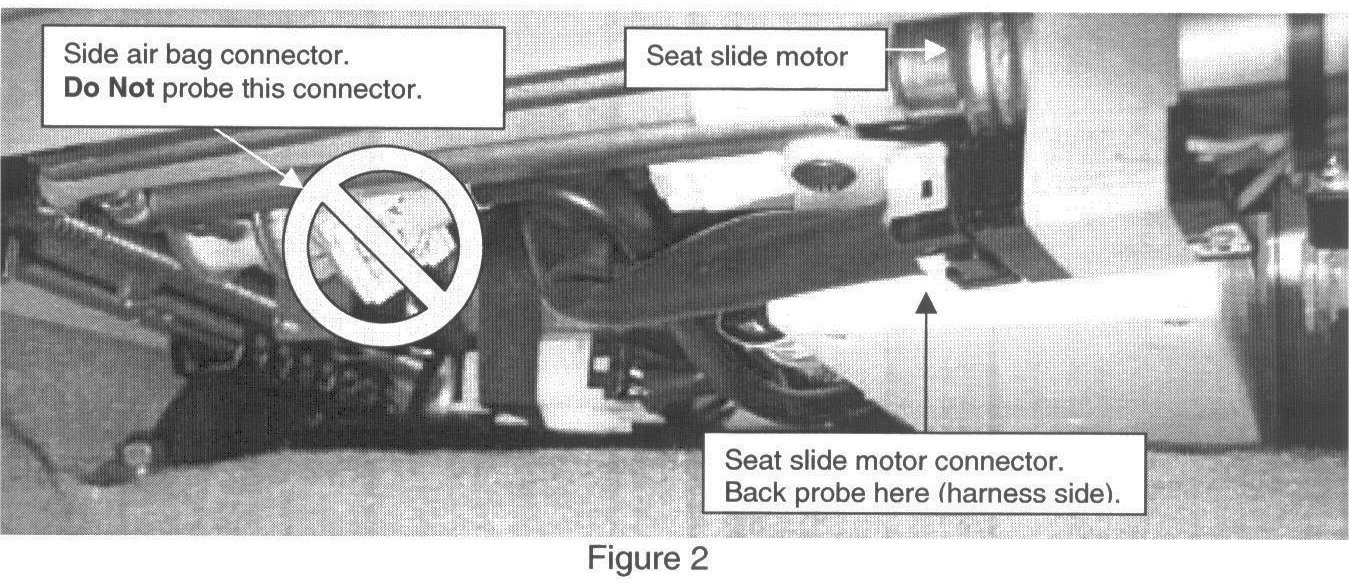 Side air bag connector.
Do Not probe this connector.

Seat slide motor

Seat slide motor connector.
Back probe here (harness side).

Figure 2